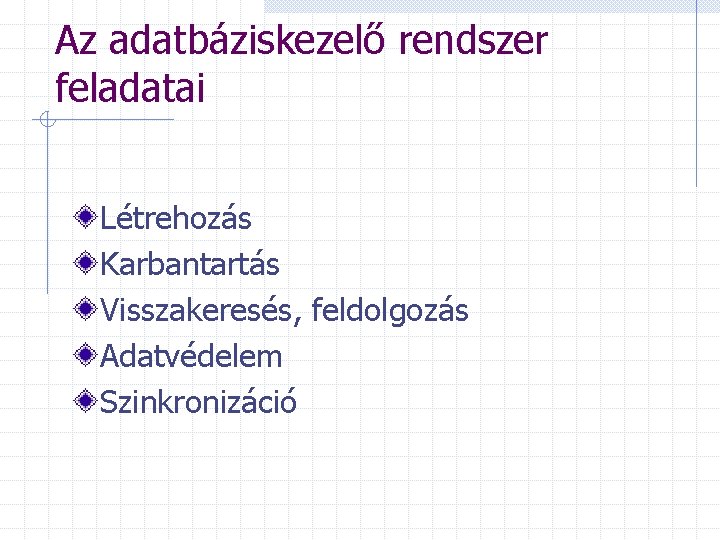 Az adatbáziskezelő rendszer feladatai

Létrehozás
Karbantartás
Visszakeresés, feldolgozás
Adatvédelem
Szinkronizáció